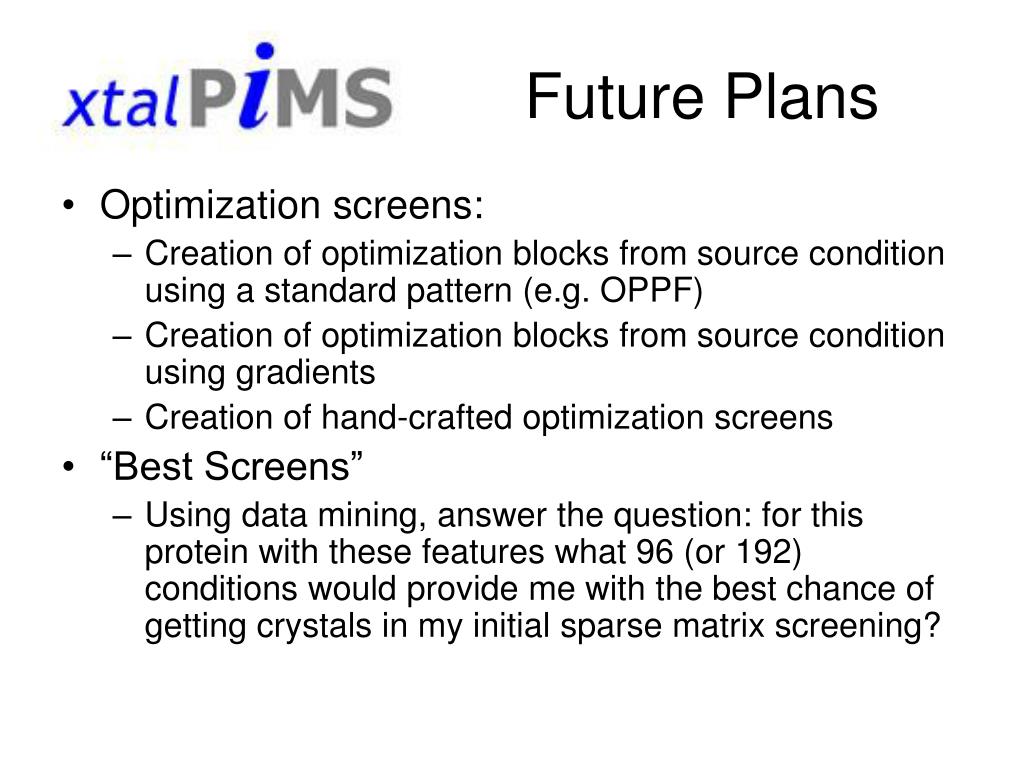 xtalPiMS

Future Plans

• Optimization screens:
– Creation of optimization blocks from source condition using a standard pattern (e.g. OPPF)
– Creation of optimization blocks from source condition using gradients
– Creation of hand-crafted optimization screens
• “Best Screens”
– Using data mining, answer the question: for this protein with these features what 96 (or 192) conditions would provide me with the best chance of getting crystals in my initial sparse matrix screening?